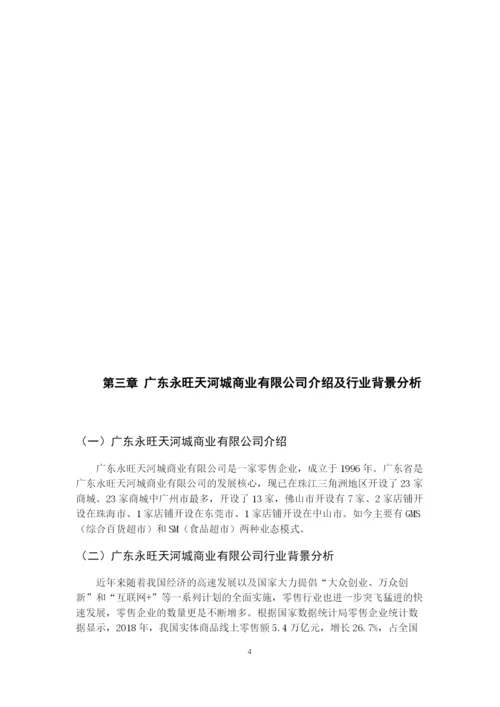 第三章 广东永旺天河城商业有限公司介绍及行业背景分析

（一）广东永旺天河城商业有限公司介绍

广东永旺天河城商业有限公司是一家零售企业，成立于1996年。广东省是广东永旺天河城商业有限公司的发展核心，现已在珠江三角洲地区开设了23家商城。23家商城中广州市最多，开设了13家，佛山市开设有7家、2家店铺开设在珠海市、1家店铺开设在东莞市、1家店铺开设在中山市。如今主要有GMS（综合百货超市）和SM（食品超市）两种业态模式。

（二）广东永旺天河城商业有限公司行业背景分析

近年来随着我国经济的高速发展以及国家大力提倡“大众创业、万众创新”和“互联网+”等一系列计划的全面实施，零售行业也进一步突飞猛进的快速发展，零售企业的数量更是不断增多。根据国家数据统计局零售企业统计数据显示，2018年，我国实体商品线上零售额5.4万亿元，增长26.7%，占全国

4